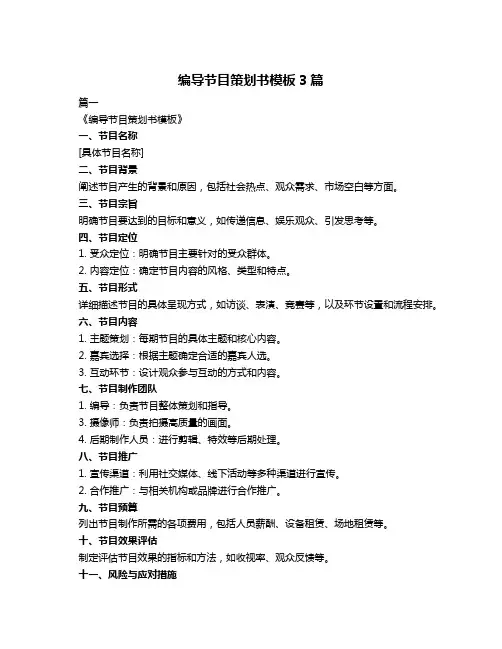 编导节目策划书模板 3 篇

篇一

《编导节目策划书模板》

一、节目名称

[具体节目名称]

二、节目背景

阐述节目产生的背景和原因，包括社会热点、观众需求、市场空白等方面。

三、节目宗旨

明确节目要达到的目标和意义，如传递信息、娱乐观众、引发思考等。

四、节目定位

1. 受众定位：明确节目主要针对的受众群体。

2. 内容定位：确定节目内容的风格、类型和特点。

五、节目形式

详细描述节目的具体呈现方式，如访谈、表演、竞赛等，以及环节设置和流程安排。

六、节目内容

1. 主题策划：每期节目的具体主题和核心内容。

2. 嘉宾选择：根据主题确定合适的嘉宾人选。

3. 互动环节：设计观众参与互动的方式和内容。

七、节目制作团队

1. 编导：负责节目整体策划和指导。

3. 摄像师：负责拍摄高质量的画面。

4. 后期制作人员：进行剪辑、特效等后期处理。

八、节目推广

1. 宣传渠道：利用社交媒体、线下活动等多种渠道进行宣传。

2. 合作推广：与相关机构或品牌进行合作推广。

九、节目预算

列出节目制作所需的各项费用，包括人员薪酬、设备租赁、场地租赁等。

十、节目效果评估

制定评估节目效果的指标和方法，如收视率、观众反馈等。

十一、风险与应对措施